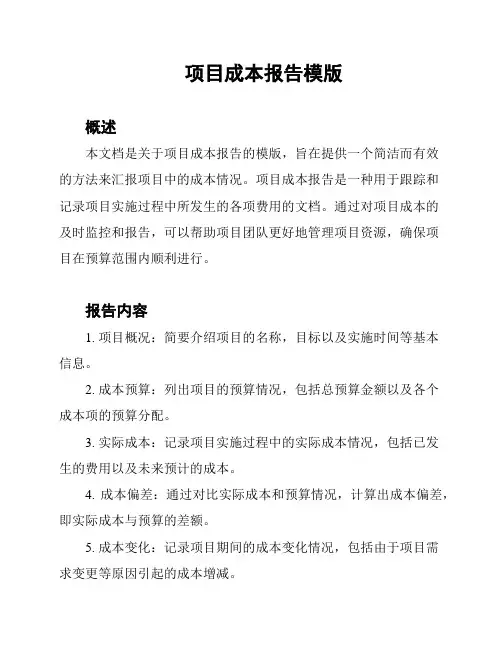 项目成本报告模版

概述

本文档是关于项目成本报告的模版，旨在提供一个简洁而有效的方法来汇报项目中的成本情况。项目成本报告是一种用于跟踪和记录项目实施过程中所发生的各项费用的文档。通过对项目成本的及时监控和报告，可以帮助项目团队更好地管理项目资源，确保项目在预算范围内顺利进行。

报告内容

1. 项目概况：简要介绍项目的名称，目标以及实施时间等基本信息。

2. 成本预算：列出项目的预算情况，包括总预算金额以及各个成本项的预算分配。

3. 实际成本：记录项目实施过程中的实际成本情况，包括已发生的费用以及未来预计的成本。

4. 成本偏差：通过对比实际成本和预算情况，计算出成本偏差，即实际成本与预算的差额。

5. 成本变化：记录项目期间的成本变化情况，包括由于项目需求变更等原因引起的成本增减。